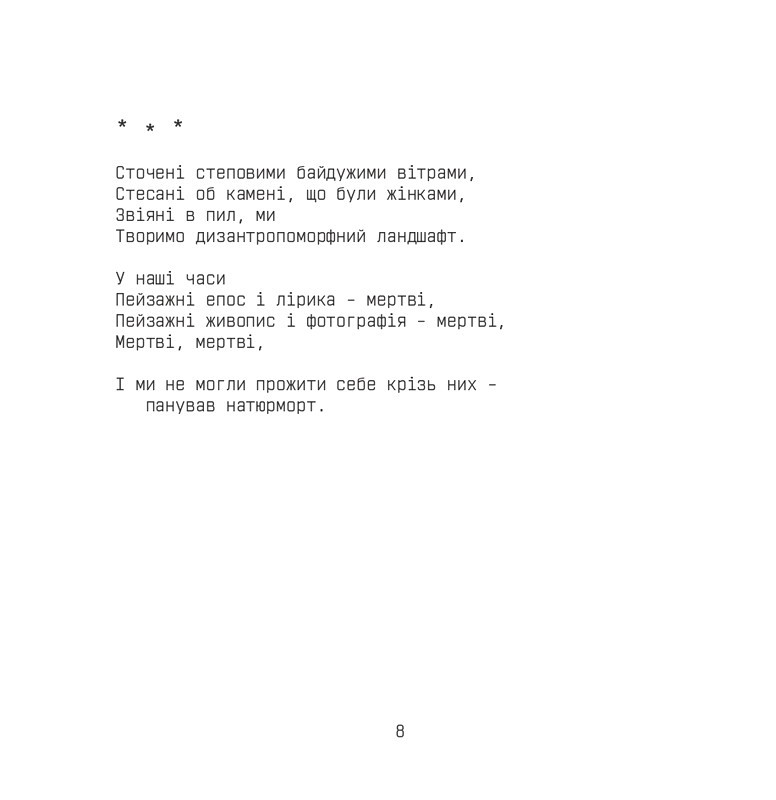 * * *

Сточені степовими байдужими вітрами,
Стесані об камені, що були жінками,
Звіяні в пил, ми
Творимо дизантропоморфний ландшафт.

У наші часи
Пейзажні епос і лірика - мертві,
Пейзажні живопис і фотографія - мертві,
Мертві, мертві,

І ми не могли прожити себе крізь них -
панував натюрморт.

8